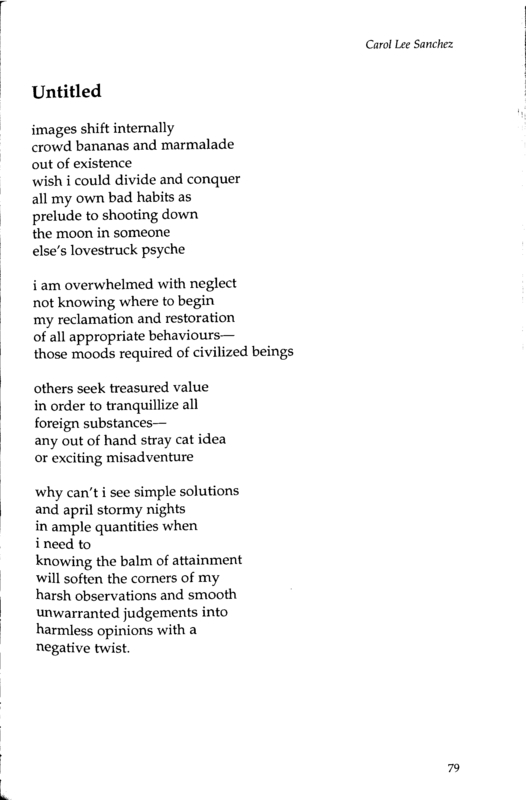 Carol Lee Sanchez

Untitled

images shift internally
crowd bananas and marmalade
out of existence
wish i could divide and conquer
all my own bad habits as
prelude to shooting down
the moon in someone
else's lovestruck psyche

i am overwhelmed with neglect
not knowing where to begin
my reclamation and restoration
of all appropriate behaviours—
those moods required of civilized beings

others seek treasured value
in order to tranquillize all
foreign substances—
any out of hand stray cat idea
or exciting misadventure

why can't i see simple solutions
and april stormy nights
in ample quantities when
i need to
knowing the balm of attainment
will soften the corners of my
harsh observations and smooth
unwarranted judgements into
harmless opinions with a
negative twist.

79